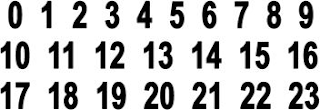 0 1 2 3 4 5 6 7 8 9
10 11 12 13 14 15 16
17 18 19 20 21 22 23